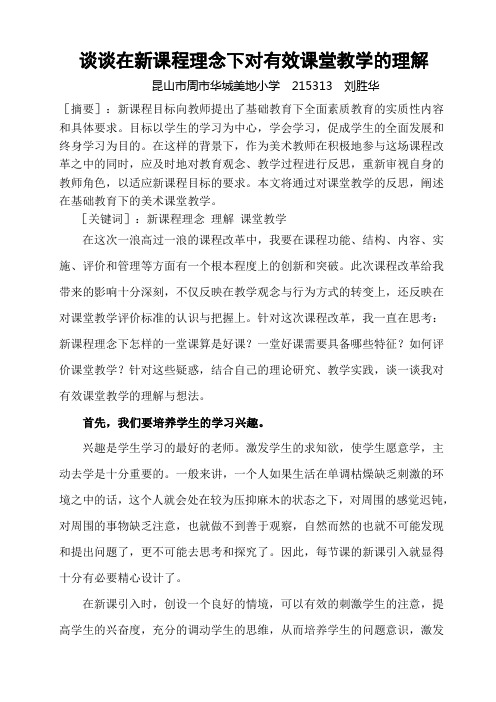 谈谈在新课程理念下对有效课堂教学的理解

昆山市周市华城美地小学　215313　刘胜华

［摘要］：新课程目标向教师提出了基础教育下全面素质教育的实质性内容和具体要求。目标以学生的学习为中心，学会学习，促成学生的全面发展和终身学习为目的。在这样的背景下，作为美术教师在积极地参与这场课程改革之中的同时，应及时地对教育观念、教学过程进行反思，重新审视自身的教师角色，以适应新课程目标的要求。本文将通过对课堂教学的反思，阐述在基础教育下的美术课堂教学。

［关键词］：新课程理念　理解　课堂教学

在这次一浪高过一浪的课程改革中，我要在课程功能、结构、内容、实施、评价和管理等方面有一个根本程度上的创新和突破。此次课程改革给我带来的影响十分深刻，不仅反映在教学观念与行为方式的转变上，还反映在对课堂教学评价标准的认识与把握上。针对这次课程改革，我一直在思考：新课程理念下怎样的一堂课算是好课？一堂好课需要具备哪些特征？如何评价课堂教学？针对这些疑惑，结合自己的理论研究、教学实践，谈一谈我对有效课堂教学的理解与想法。

首先，我们要培养学生的学习兴趣。

兴趣是学生学习的最好的老师。激发学生的求知欲，使学生愿意学，主动去学是十分重要的。一般来讲，一个人如果生活在单调枯燥缺乏刺激的环境之中的话，这个人就会处在较为压抑麻木的状态之下，对周围的感觉迟钝，对周围的事物缺乏注意，也就做不到善于观察，自然而然的也就不可能发现和提出问题了，更不可能去思考和探究了。因此，每节课的新课引入就显得十分有必要精心设计了。

在新课引入时，创设一个良好的情境，可以有效的刺激学生的注意，提高学生的兴奋度，充分的调动学生的思维，从而培养学生的问题意识，激发